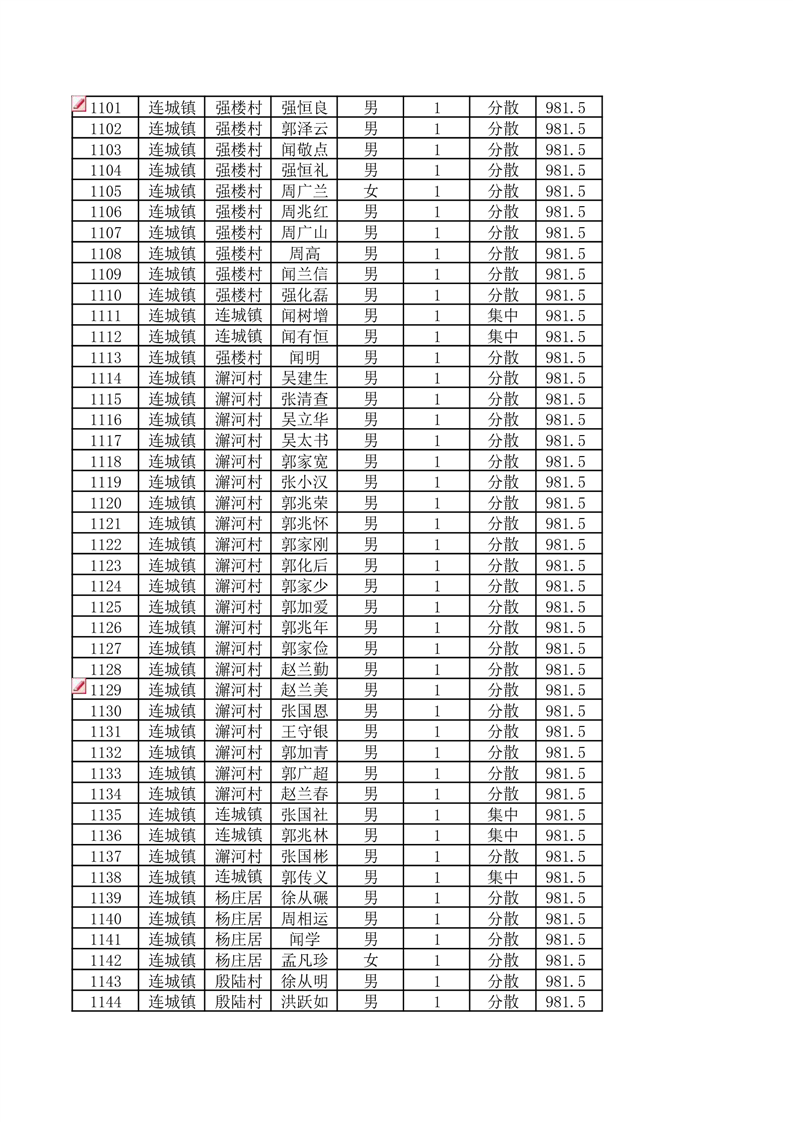 | 1101 | 连城镇 | 强楼村 | 强恒良 | 男 | 1 | 分散 | 981.5 |
|---|---|---|---|---|---|---|---|
| 1102 | 连城镇 | 强楼村 | 郭泽云 | 男 | 1 | 分散 | 981.5 |
| 1103 | 连城镇 | 强楼村 | 闻敬点 | 男 | 1 | 分散 | 981.5 |
| 1104 | 连城镇 | 强楼村 | 强恒礼 | 男 | 1 | 分散 | 981.5 |
| 1105 | 连城镇 | 强楼村 | 周广兰 | 女 | 1 | 分散 | 981.5 |
| 1106 | 连城镇 | 强楼村 | 周兆红 | 男 | 1 | 分散 | 981.5 |
| 1107 | 连城镇 | 强楼村 | 周广山 | 男 | 1 | 分散 | 981.5 |
| 1108 | 连城镇 | 强楼村 | 周高 | 男 | 1 | 分散 | 981.5 |
| 1109 | 连城镇 | 强楼村 | 闻兰信 | 男 | 1 | 分散 | 981.5 |
| 1110 | 连城镇 | 强楼村 | 强化磊 | 男 | 1 | 分散 | 981.5 |
| 1111 | 连城镇 | 连城镇 | 闻树增 | 男 | 1 | 集中 | 981.5 |
| 1112 | 连城镇 | 连城镇 | 闻有恒 | 男 | 1 | 集中 | 981.5 |
| 1113 | 连城镇 | 强楼村 | 闻明 | 男 | 1 | 分散 | 981.5 |
| 1114 | 连城镇 | 澥河村 | 吴建生 | 男 | 1 | 分散 | 981.5 |
| 1115 | 连城镇 | 澥河村 | 张清查 | 男 | 1 | 分散 | 981.5 |
| 1116 | 连城镇 | 澥河村 | 吴立华 | 男 | 1 | 分散 | 981.5 |
| 1117 | 连城镇 | 澥河村 | 吴太书 | 男 | 1 | 分散 | 981.5 |
| 1118 | 连城镇 | 澥河村 | 郭家宽 | 男 | 1 | 分散 | 981.5 |
| 1119 | 连城镇 | 澥河村 | 张小汉 | 男 | 1 | 分散 | 981.5 |
| 1120 | 连城镇 | 澥河村 | 郭兆荣 | 男 | 1 | 分散 | 981.5 |
| 1121 | 连城镇 | 澥河村 | 郭兆怀 | 男 | 1 | 分散 | 981.5 |
| 1122 | 连城镇 | 澥河村 | 郭家刚 | 男 | 1 | 分散 | 981.5 |
| 1123 | 连城镇 | 澥河村 | 郭化后 | 男 | 1 | 分散 | 981.5 |
| 1124 | 连城镇 | 澥河村 | 郭家少 | 男 | 1 | 分散 | 981.5 |
| 1125 | 连城镇 | 澥河村 | 郭加爱 | 男 | 1 | 分散 | 981.5 |
| 1126 | 连城镇 | 澥河村 | 郭兆年 | 男 | 1 | 分散 | 981.5 |
| 1127 | 连城镇 | 澥河村 | 郭家俭 | 男 | 1 | 分散 | 981.5 |
| 1128 | 连城镇 | 澥河村 | 赵兰勤 | 男 | 1 | 分散 | 981.5 |
| 1129 | 连城镇 | 澥河村 | 赵兰美 | 男 | 1 | 分散 | 981.5 |
| 1130 | 连城镇 | 澥河村 | 张国恩 | 男 | 1 | 分散 | 981.5 |
| 1131 | 连城镇 | 澥河村 | 王守银 | 男 | 1 | 分散 | 981.5 |
| 1132 | 连城镇 | 澥河村 | 郭加青 | 男 | 1 | 分散 | 981.5 |
| 1133 | 连城镇 | 澥河村 | 郭广超 | 男 | 1 | 分散 | 981.5 |
| 1134 | 连城镇 | 澥河村 | 赵兰春 | 男 | 1 | 分散 | 981.5 |
| 1135 | 连城镇 | 连城镇 | 张国社 | 男 | 1 | 集中 | 981.5 |
| 1136 | 连城镇 | 连城镇 | 郭兆林 | 男 | 1 | 集中 | 981.5 |
| 1137 | 连城镇 | 澥河村 | 张国彬 | 男 | 1 | 分散 | 981.5 |
| 1138 | 连城镇 | 连城镇 | 郭传义 | 男 | 1 | 集中 | 981.5 |
| 1139 | 连城镇 | 杨庄居 | 徐从碾 | 男 | 1 | 分散 | 981.5 |
| 1140 | 连城镇 | 杨庄居 | 周相运 | 男 | 1 | 分散 | 981.5 |
| 1141 | 连城镇 | 杨庄居 | 闻学 | 男 | 1 | 分散 | 981.5 |
| 1142 | 连城镇 | 杨庄居 | 孟凡珍 | 女 | 1 | 分散 | 981.5 |
| 1143 | 连城镇 | 殷陆村 | 徐从明 | 男 | 1 | 分散 | 981.5 |
| 1144 | 连城镇 | 殷陆村 | 洪跃如 | 男 | 1 | 分散 | 981.5 |